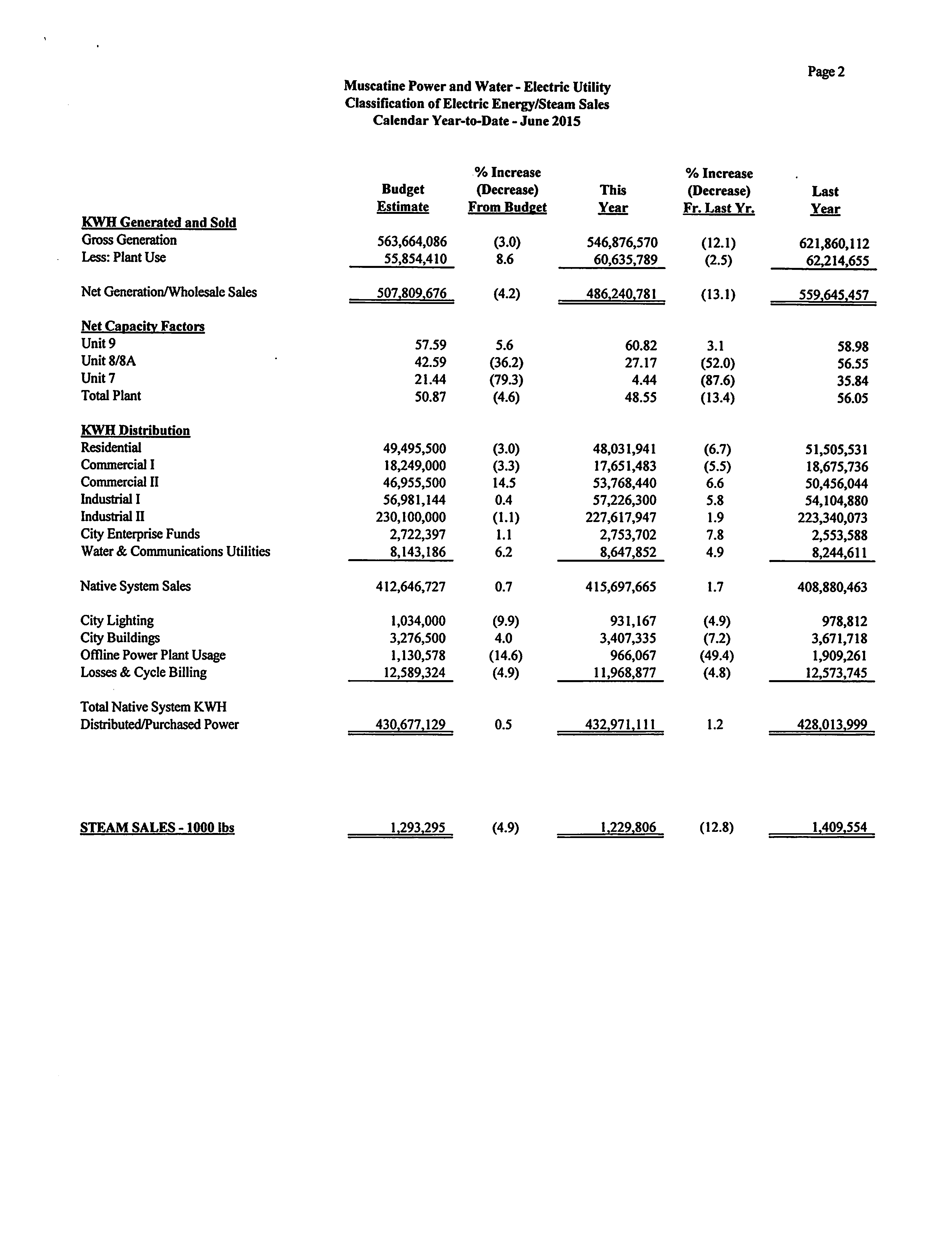 Page 2

Muscatine Power and Water - Electric Utility
Classification of Electric Energy/Steam Sales
Calendar Year-to-Date - June 2015

| | Budget Estimate | % Increase (Decrease) From Budget | This Year | % Increase (Decrease) Fr. Last Yr. | Last Year |
|---|---|---|---|---|---|
| KWH Generated and Sold | | | | | |
| Gross Generation | 563,664,086 | (3.0) | 546,876,570 | (12.1) | 621,860,112 |
| Less: Plant Use | 55,854,410 | 8.6 | 60,635,789 | (2.5) | 62,214,655 |
| Net Generation/Wholesale Sales | 507,809,676 | (4.2) | 486,240,781 | (13.1) | 559,645,457 |
| Net Capacity Factors | | | | | |
| Unit 9 | 57.59 | 5.6 | 60.82 | 3.1 | 58.98 |
| Unit 8/8A | 42.59 | (36.2) | 27.17 | (52.0) | 56.55 |
| Unit 7 | 21.44 | (79.3) | 4.44 | (87.6) | 35.84 |
| Total Plant | 50.87 | (4.6) | 48.55 | (13.4) | 56.05 |
| KWH Distribution | | | | | |
| Residential | 49,495,500 | (3.0) | 48,031,941 | (6.7) | 51,505,531 |
| Commercial I | 18,249,000 | (3.3) | 17,651,483 | (5.5) | 18,675,736 |
| Commercial II | 46,955,500 | 14.5 | 53,768,440 | 6.6 | 50,456,044 |
| Industrial I | 56,981,144 | 0.4 | 57,226,300 | 5.8 | 54,104,880 |
| Industrial II | 230,100,000 | (1.1) | 227,617,947 | 1.9 | 223,340,073 |
| City Enterprise Funds | 2,722,397 | 1.1 | 2,753,702 | 7.8 | 2,553,588 |
| Water & Communications Utilities | 8,143,186 | 6.2 | 8,647,852 | 4.9 | 8,244,611 |
| Native System Sales | 412,646,727 | 0.7 | 415,697,665 | 1.7 | 408,880,463 |
| City Lighting | 1,034,000 | (9.9) | 931,167 | (4.9) | 978,812 |
| City Buildings | 3,276,500 | 4.0 | 3,407,335 | (7.2) | 3,671,718 |
| Offline Power Plant Usage | 1,130,578 | (14.6) | 966,067 | (49.4) | 1,909,261 |
| Losses & Cycle Billing | 12,589,324 | (4.9) | 11,968,877 | (4.8) | 12,573,745 |
| Total Native System KWH Distributed/Purchased Power | 430,677,129 | 0.5 | 432,971,111 | 1.2 | 428,013,999 |
| STEAM SALES - 1000 lbs | 1,293,295 | (4.9) | 1,229,806 | (12.8) | 1,409,554 |